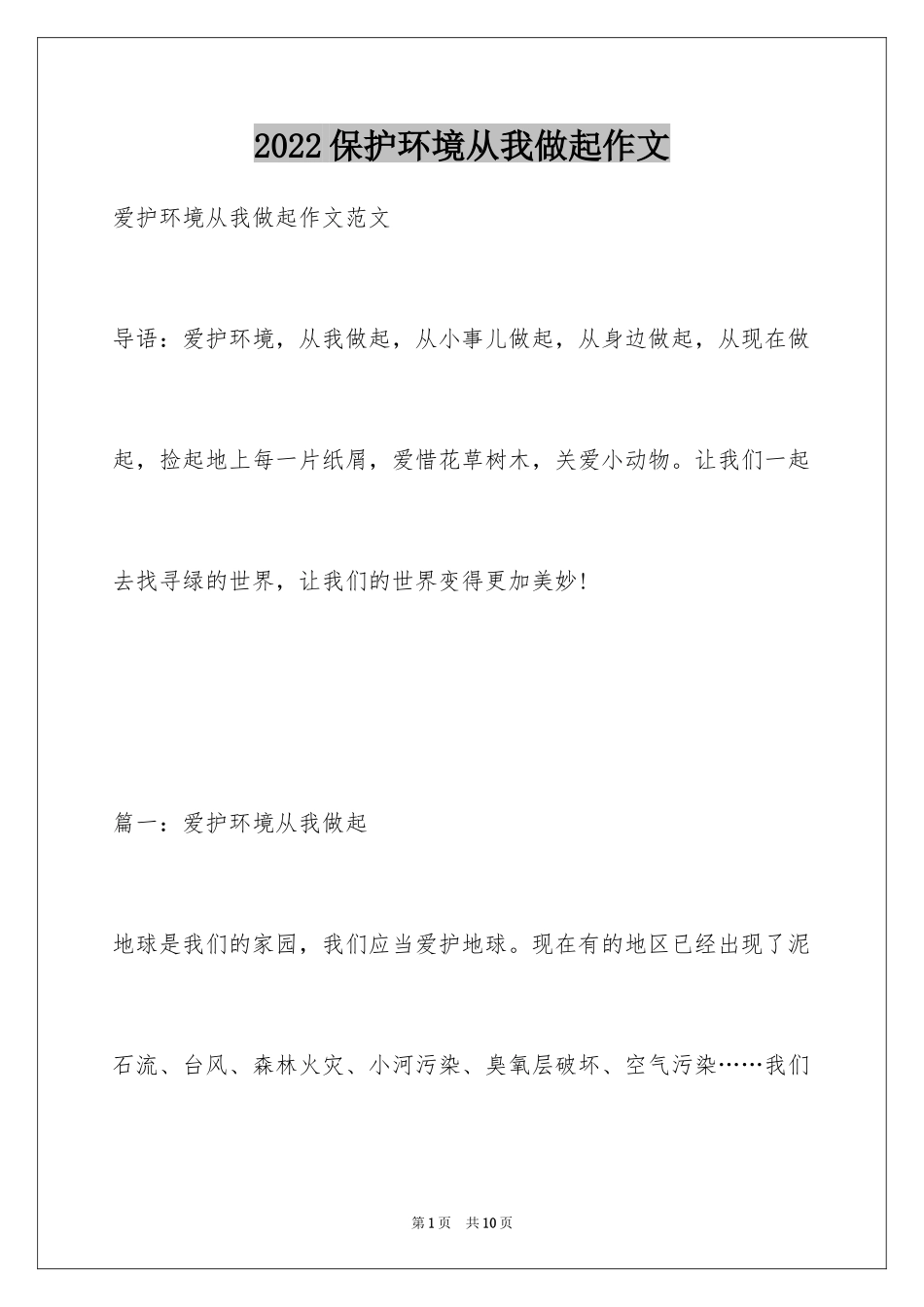 2022保护环境从我做起作文

爱护环境从我做起作文范文

导语：爱护环境，从我做起，从小事儿做起，从身边做起，从现在做起，捡起地上每一片纸屑，爱惜花草树木，关爱小动物。让我们一起去找寻绿的世界，让我们的世界变得更加美妙!

篇一：爱护环境从我做起

地球是我们的家园，我们应当爱护地球。现在有的地区已经出现了泥石流、台风、森林火灾、小河污染、臭氧层破坏、空气污染……我们

第1页 共10页